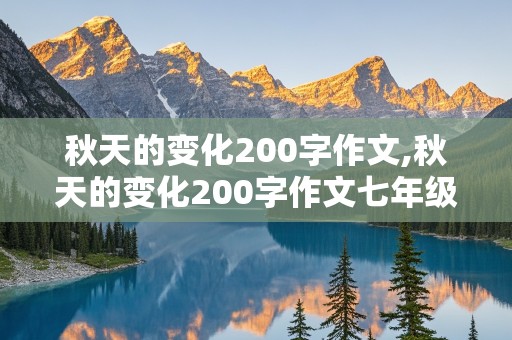 秋天的变化200字作文,秋天的变化200字作文七年级